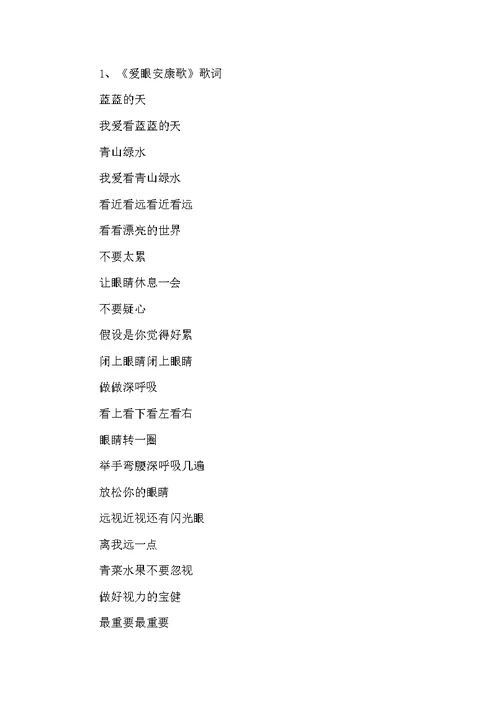 1、《爱眼安康歌》歌词

蓝蓝的天

我爱看蓝蓝的天

青山绿水

我爱看青山绿水

看近看远看近看远

看看漂亮的世界

不要太累

让眼睛休息一会

不要疑心

假设是你觉得好累

闭上眼睛闭上眼睛

做做深呼吸

看上看下看左看右

眼睛转一圈

举手弯腰深呼吸几遍

放松你的眼睛

远视近视还有闪光眼

离我远一点

青菜水果不要忽视

做好视力的宝健

最重要最重要